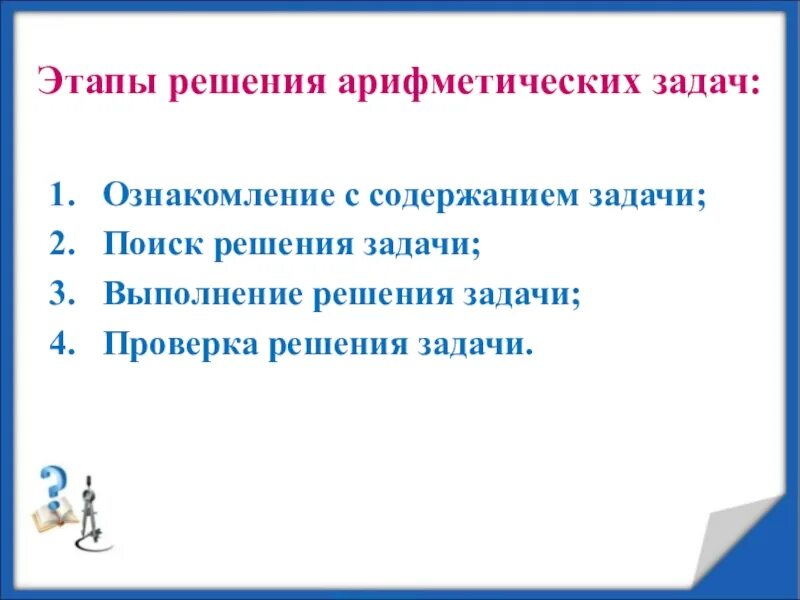 Этапы решения арифметических задач:

1. Ознакомление с содержанием задачи;
2. Поиск решения задачи;
3. Выполнение решения задачи;
4. Проверка решения задачи.